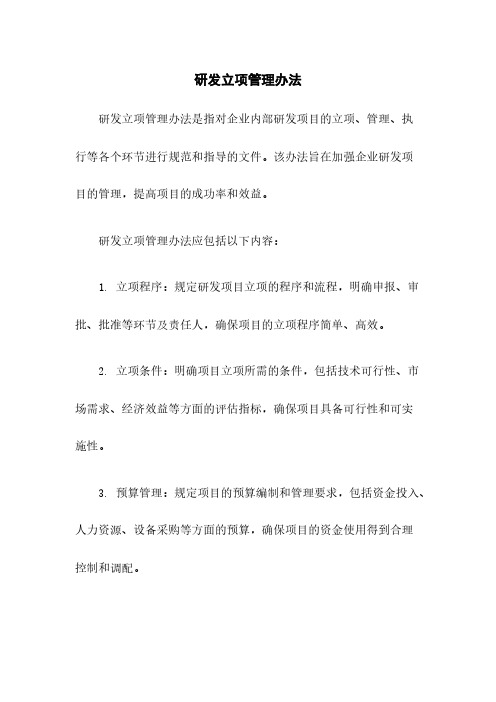 研发立项管理办法

研发立项管理办法是指对企业内部研发项目的立项、管理、执行等各个环节进行规范和指导的文件。该办法旨在加强企业研发项目的管理，提高项目的成功率和效益。

研发立项管理办法应包括以下内容：

1. 立项程序：规定研发项目立项的程序和流程，明确申报、审批、批准等环节及责任人，确保项目的立项程序简单、高效。

2. 立项条件：明确项目立项所需的条件，包括技术可行性、市场需求、经济效益等方面的评估指标，确保项目具备可行性和可实施性。

3. 预算管理：规定项目的预算编制和管理要求，包括资金投入、人力资源、设备采购等方面的预算，确保项目的资金使用得到合理控制和调配。